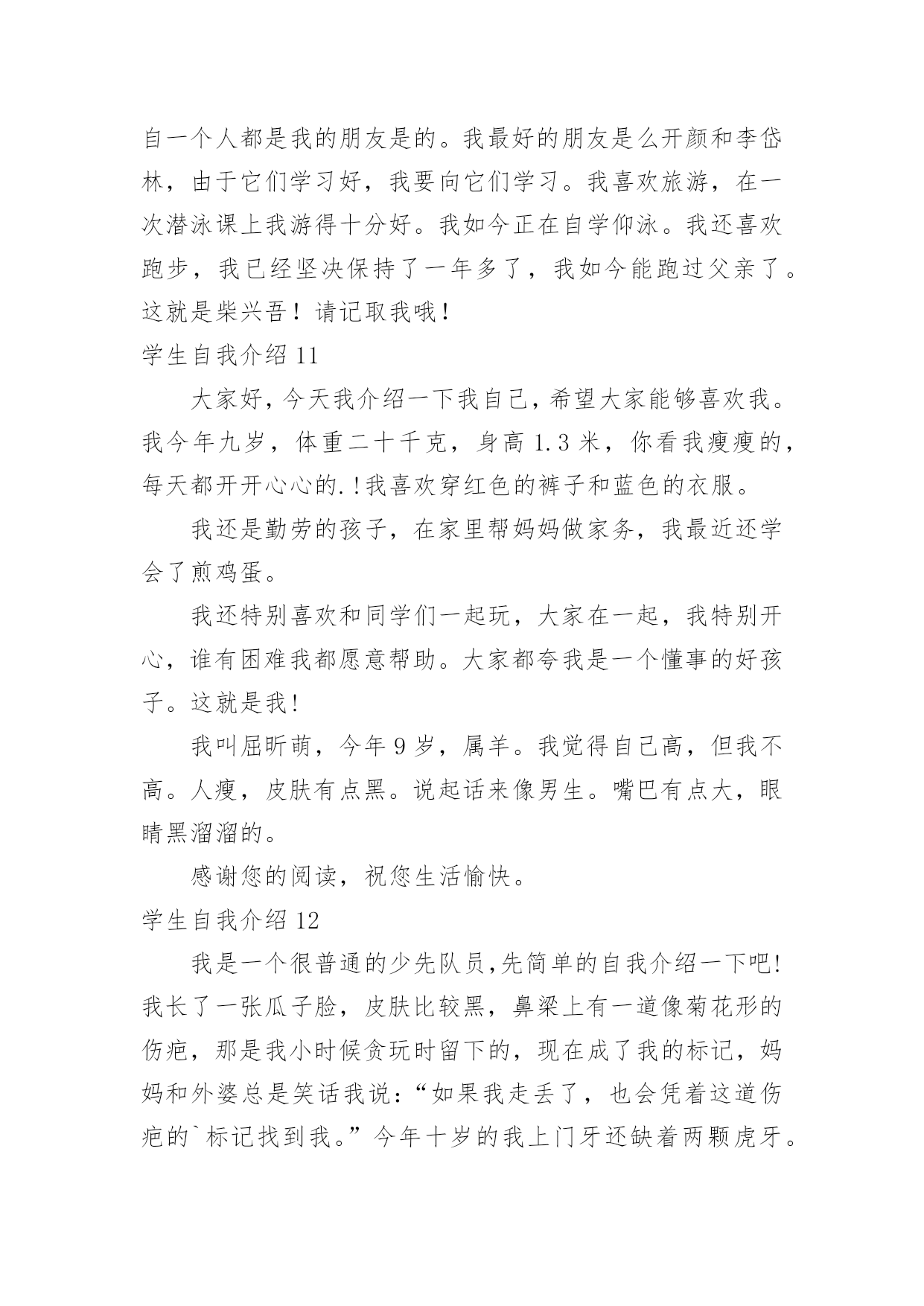 自一个人都是我的朋友是的。我最好的朋友是么开颜和李岱林，由于它们学习好，我要向它们学习。我喜欢旅游，在一次潜泳课上我游得十分好。我如今正在自学仰泳。我还喜欢跑步，我已经坚决保持了一年多了，我如今能跑过父亲了。这就是柴兴吾！请记取我哦！

学生自我介绍 11

大家好，今天我介绍一下我自己，希望大家能够喜欢我。我今年九岁，体重二十千克，身高 1.3 米，你看我瘦瘦的，每天都开开心心的.!我喜欢穿红色的裤子和蓝色的衣服。

我还是勤劳的孩子，在家里帮妈妈做家务，我最近还学会了煎鸡蛋。

我还特别喜欢和同学们一起玩，大家在一起，我特别开心，谁有困难我都愿意帮助。大家都夸我是一个懂事的好孩子。这就是我!

我叫屈昕萌，今年 9 岁，属羊。我觉得自己高，但我不高。人瘦，皮肤有点黑。说起话来像男生。嘴巴有点大，眼睛黑溜溜的。

感谢您的阅读，祝您生活愉快。

学生自我介绍 12

我是一个很普通的少先队员,先简单的自我介绍一下吧!我长了一张瓜子脸，皮肤比较黑，鼻梁上有一道像菊花形的伤疤，那是我小时候贪玩时留下的，现在成了我的标记，妈妈和外婆总是笑话我说：“如果我走丢了，也会凭着这道伤疤的`标记找到我。”今年十岁的我上门牙还缺着两颗虎牙。